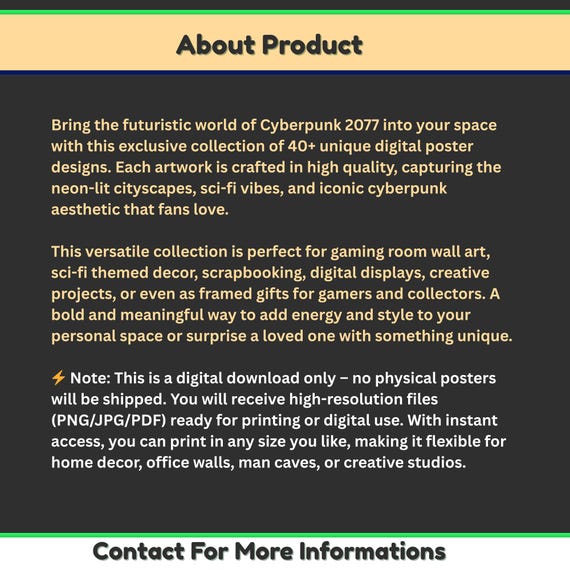 About Product

Bring the futuristic world of Cyberpunk 2077 into your space with this exclusive collection of 40+ unique digital poster designs. Each artwork is crafted in high quality, capturing the neon-lit cityscapes, sci-fi vibes, and iconic cyberpunk aesthetic that fans love.

This versatile collection is perfect for gaming room wall art, sci-fi themed decor, scrapbooking, digital displays, creative projects, or even as framed gifts for gamers and collectors. A bold and meaningful way to add energy and style to your personal space or surprise a loved one with something unique.

⚡ Note: This is a digital download only – no physical posters will be shipped. You will receive high-resolution files (PNG/JPG/PDF) ready for printing or digital use. With instant access, you can print in any size you like, making it flexible for home decor, office walls, man caves, or creative studios.

Contact For More Informations